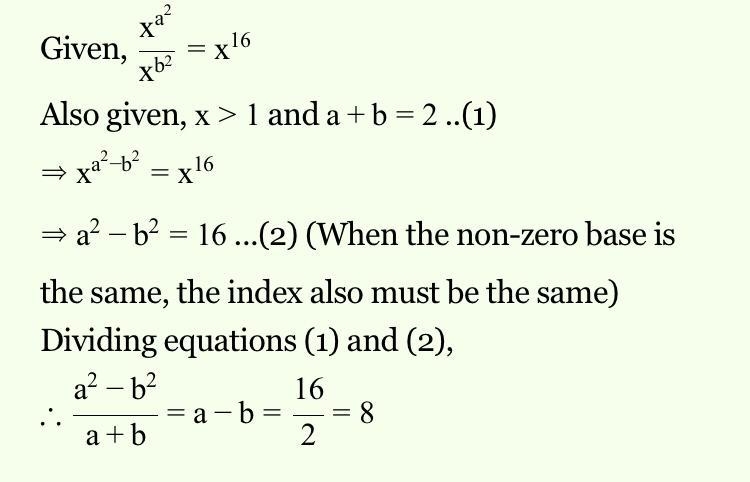 Given, $\frac{x^{a^2}}{x^{b^2}} = x^{16}$

Also given, $x > 1$ and $a + b = 2$ ..(1)

$\Rightarrow x^{a^2 - b^2} = x^{16}$

$\Rightarrow a^2 - b^2 = 16$ ...(2) (When the non-zero base is the same, the index also must be the same)

Dividing equations (1) and (2),

$\therefore \frac{a^2 - b^2}{a + b} = a - b = \frac{16}{2} = 8$